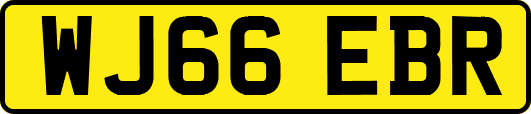 WJ66 EBR